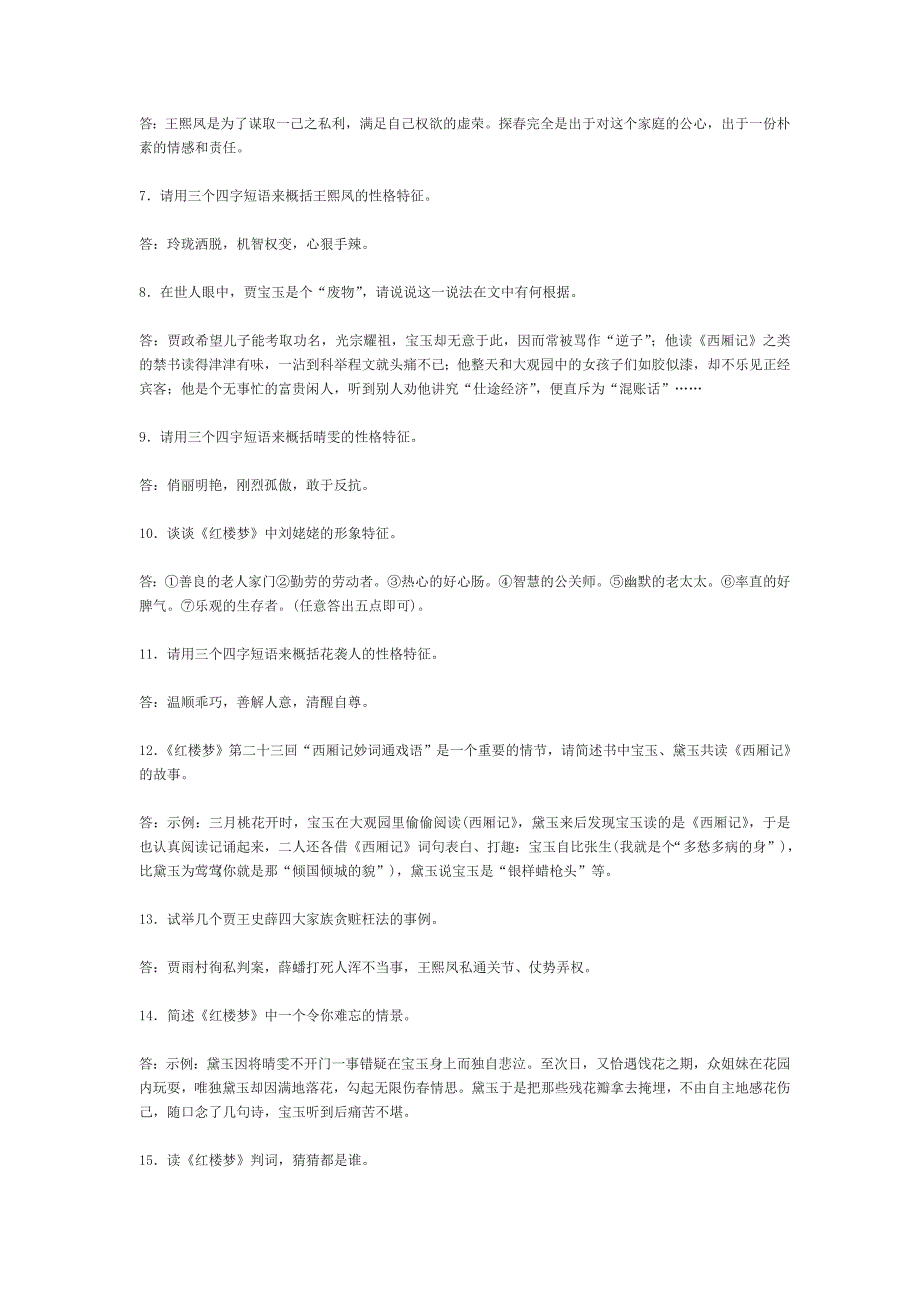 答：王熙凤是为了谋取一己之私利，满足自己权欲的虚荣。探春完全是出于对这个家庭的公心，出于一份朴素的情感和责任。

7．请用三个四字短语来概括王熙凤的性格特征。

答：玲珑洒脱，机智权变，心狠手辣。

8．在世人眼中，贾宝玉是个“废物”，请说说这一说法在文中有何根据。

答：贾政希望儿子能考取功名，光宗耀祖，宝玉却无意于此，因而常被骂作“逆子”；他读《西厢记》之类的禁书读得津津有味，一沾到科举程文就头痛不已；他整天和大观园中的女孩子们如胶似漆，却不乐见正经宾客；他是个无事忙的富贵闲人，听到别人劝他讲究“仕途经济”，便直斥为“混账话”……

9．请用三个四字短语来概括晴雯的性格特征。

答：俏丽明艳，刚烈孤傲，敢于反抗。

10．谈谈《红楼梦》中刘姥姥的形象特征。

答：①善良的老人家门②勤劳的劳动者。③热心的好心肠。④智慧的公关师。⑤幽默的老太太。⑥率直的好脾气。⑦乐观的生存者。(任意答出五点即可)。

11．请用三个四字短语来概括花袭人的性格特征。

答：温顺乖巧，善解人意，清醒自尊。

12.《红楼梦》第二十三回“西厢记妙词通戏语”是一个重要的情节，请简述书中宝玉、黛玉共读《西厢记》的故事。

答：示例：三月桃花开时，宝玉在大观园里偷偷阅读(西厢记》，黛玉来后发现宝玉读的是《西厢记》，于是也认真阅读记诵起来，二人还各借《西厢记》词句表白、打趣：宝玉自比张生(我就是个“多愁多病的身”)，比黛玉为莺莺你就是那“倾国倾城的貌”)，黛玉说宝玉是“银样蜡枪头”等。

13．试举几个贾王史薛四大家族贪赃枉法的事例。

答：贾雨村徇私判案，薛蟠打死人浑不当事，王熙凤私通关节、仗势弄权。

14．简述《红楼梦》中一个令你难忘的情景。

答：示例：黛玉因将晴雯不开门一事错疑在宝玉身上而独自悲泣。至次日，又恰遇饯花之期，众姐妹在花园内玩耍，唯独黛玉却因满地落花，勾起无限伤春情思。黛玉于是把那些残花瓣拿去掩埋，不由自主地感花伤己，随口念了几句诗，宝玉听到后痛苦不堪。

15．读《红楼梦》判词，猜猜都是谁。